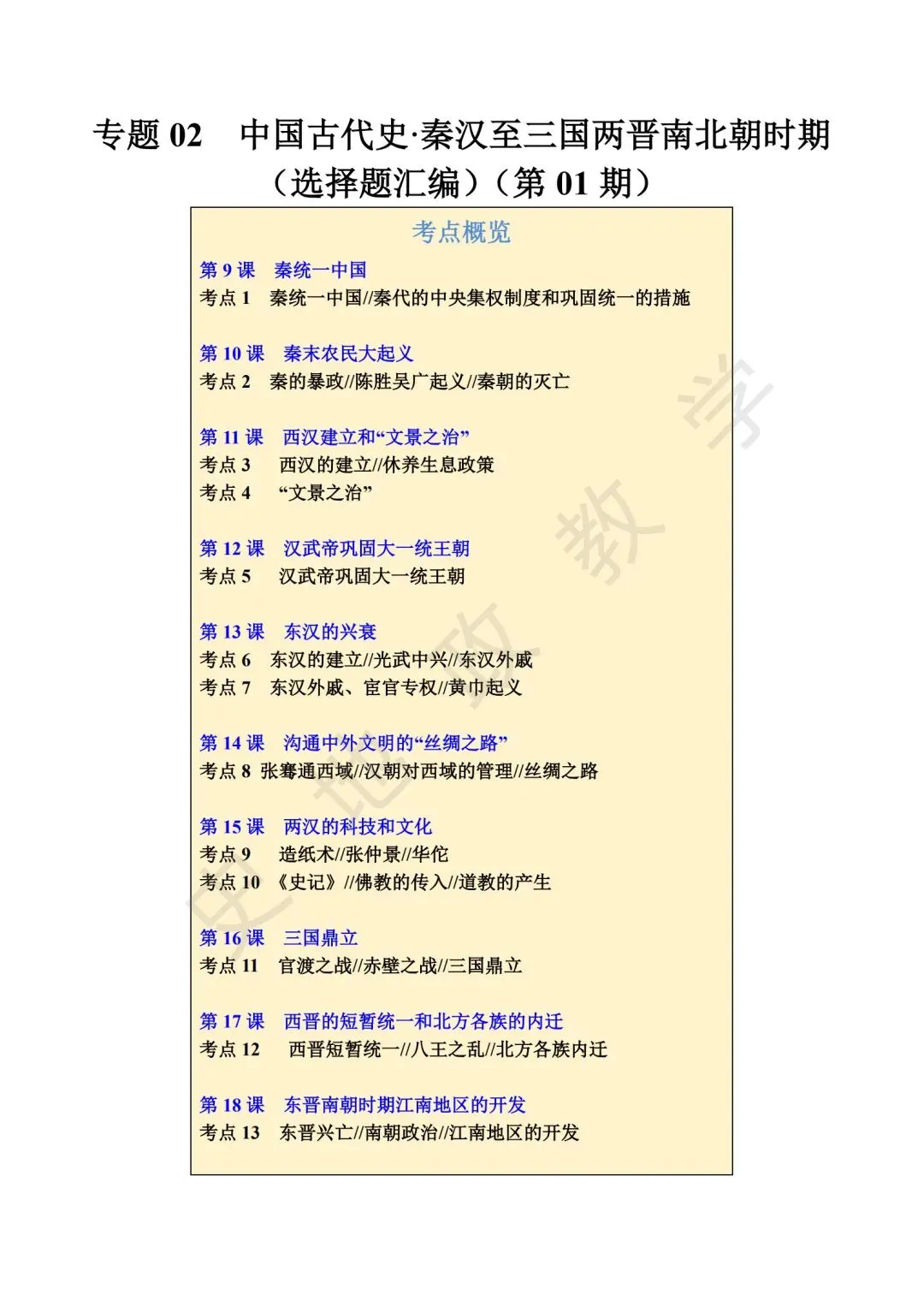 专题 02　中国古代史·秦汉至三国两晋南北朝时期（选择题汇编）（第 01 期）

考点概览

第 9 课　秦统一中国
考点 1　秦统一中国//秦代的中央集权制度和巩固统一的措施

第 10 课　秦末农民大起义
考点 2　秦的暴政//陈胜吴广起义//秦朝的灭亡

第 11 课　西汉建立和“文景之治”
考点 3　西汉的建立//休养生息政策
考点 4　“文景之治”

第 12 课　汉武帝巩固大一统王朝
考点 5　汉武帝巩固大一统王朝

第 13 课　东汉的兴衰
考点 6　东汉的建立//光武中兴//东汉外戚
考点 7　东汉外戚、宦官专权//黄巾起义

第 14 课　沟通中外文明的“丝绸之路”
考点 8　张骞通西域//汉朝对西域的管理//丝绸之路

第 15 课　两汉的科技和文化
考点 9　造纸术//张仲景//华佗
考点 10　《史记》//佛教的传入//道教的产生

第 16 课　三国鼎立
考点 11　官渡之战//赤壁之战//三国鼎立

第 17 课　西晋的短暂统一和北方各族的内迁
考点 12　西晋短暂统一//八王之乱//北方各族内迁

第 18 课　东晋南朝时期江南地区的开发
考点 13　东晋兴亡//南朝政治//江南地区的开发

史地政教学